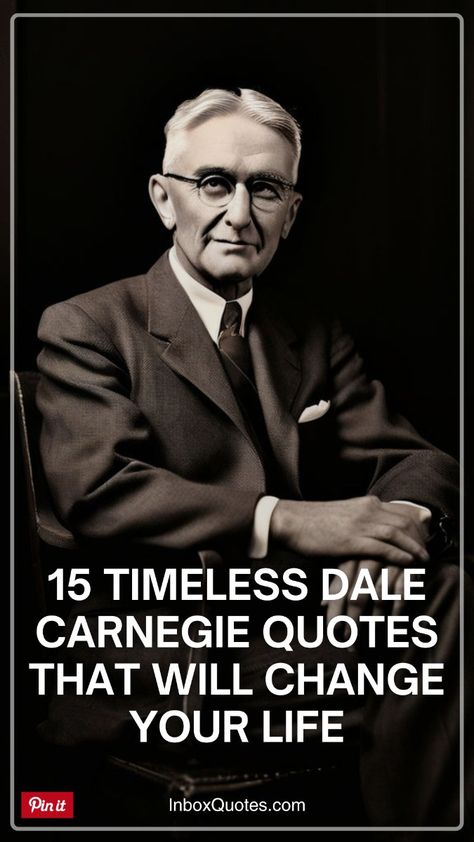 15 TIMELESS DALE CARNEGIE QUOTES THAT WILL CHANGE YOUR LIFE

Pin it

InboxQuotes.com